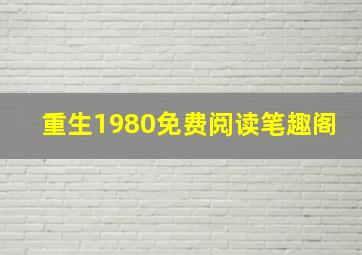 重生1980免费阅读笔趣阁